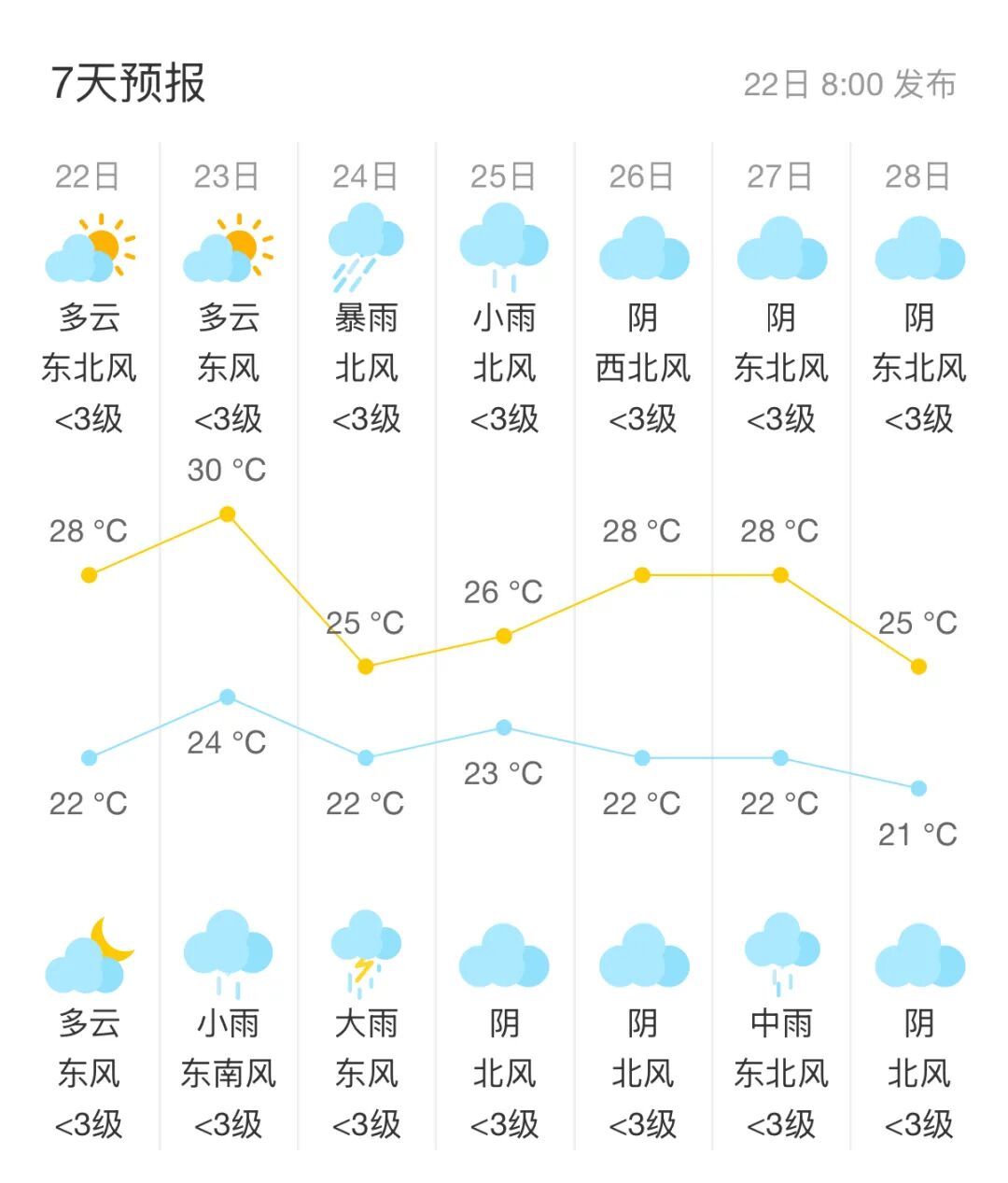 7天预报

22日 8:00 发布

| 22日 | 23日 | 24日 | 25日 | 26日 | 27日 | 28日 |
|---|---|---|---|---|---|---|
| 多云 | 多云 | 暴雨 | 小雨 | 阴 | 阴 | 阴 |
| 东北风 | 东风 | 北风 | 北风 | 西北风 | 东北风 | 东北风 |
| <3级 | <3级 | <3级 | <3级 | <3级 | <3级 | <3级 |
| 28 °C | 30 °C | 25 °C | 26 °C | 28 °C | 28 °C | 25 °C |
| 22 °C | 24 °C | 22 °C | 23 °C | 22 °C | 22 °C | 21 °C |
| 多云 | 小雨 | 大雨 | 阴 | 阴 | 中雨 | 阴 |
| 东风 | 东南风 | 东风 | 北风 | 北风 | 东北风 | 北风 |
| <3级 | <3级 | <3级 | <3级 | <3级 | <3级 | <3级 |